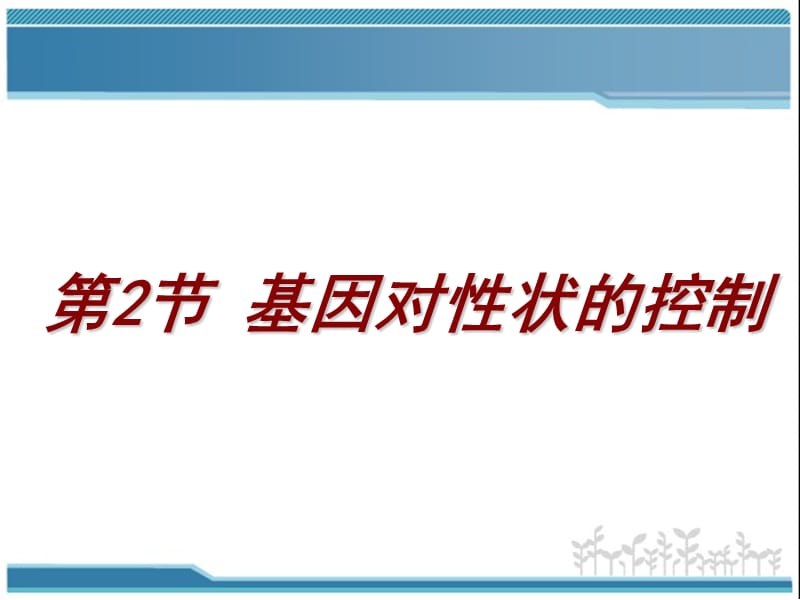 第2节 基因对性状的控制